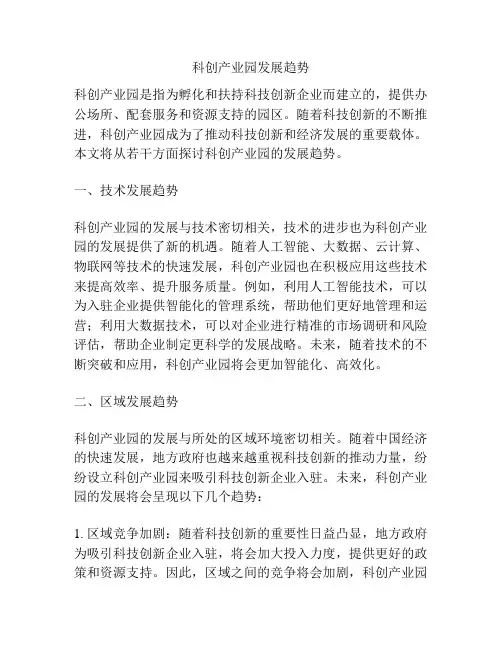 科创产业园发展趋势

科创产业园是指为孵化和扶持科技创新企业而建立的，提供办公场所、配套服务和资源支持的园区。随着科技创新的不断推进，科创产业园成为了推动科技创新和经济发展的重要载体。本文将从若干方面探讨科创产业园的发展趋势。

一、技术发展趋势

科创产业园的发展与技术密切相关，技术的进步也为科创产业园的发展提供了新的机遇。随着人工智能、大数据、云计算、物联网等技术的快速发展，科创产业园也在积极应用这些技术来提高效率、提升服务质量。例如，利用人工智能技术，可以为入驻企业提供智能化的管理系统，帮助他们更好地管理和运营；利用大数据技术，可以对企业进行精准的市场调研和风险评估，帮助企业制定更科学的发展战略。未来，随着技术的不断突破和应用，科创产业园将会更加智能化、高效化。

二、区域发展趋势

科创产业园的发展与所处的区域环境密切相关。随着中国经济的快速发展，地方政府也越来越重视科技创新的推动力量，纷纷设立科创产业园来吸引科技创新企业入驻。未来，科创产业园的发展将会呈现以下几个趋势：

1. 区域竞争加剧：随着科技创新的重要性日益凸显，地方政府为吸引科技创新企业入驻，将会加大投入力度，提供更好的政策和资源支持。因此，区域之间的竞争将会加剧，科创产业园